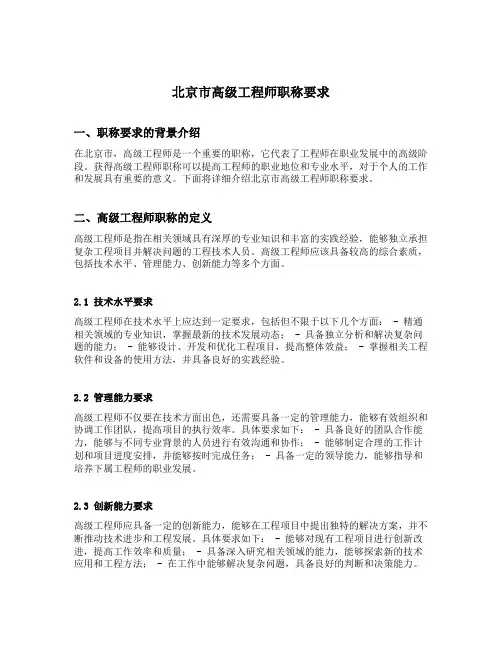 北京市高级工程师职称要求

一、职称要求的背景介绍

在北京市，高级工程师是一个重要的职称，它代表了工程师在职业发展中的高级阶段。获得高级工程师职称可以提高工程师的职业地位和专业水平，对于个人的工作和发展具有重要的意义。下面将详细介绍北京市高级工程师职称要求。

二、高级工程师职称的定义

高级工程师是指在相关领域具有深厚的专业知识和丰富的实践经验，能够独立承担复杂工程项目并解决问题的工程技术人员。高级工程师应该具备较高的综合素质，包括技术水平、管理能力、创新能力等多个方面。

2.1 技术水平要求

高级工程师在技术水平上应达到一定要求，包括但不限于以下几个方面： - 精通相关领域的专业知识，掌握最新的技术发展动态； - 具备独立分析和解决复杂问题的能力； - 能够设计、开发和优化工程项目，提高整体效益； - 掌握相关工程软件和设备的使用方法，并具备良好的实践经验。

2.2 管理能力要求

高级工程师不仅要在技术方面出色，还需要具备一定的管理能力，能够有效组织和协调工作团队，提高项目的执行效率。具体要求如下： - 具备良好的团队合作能力，能够与不同专业背景的人员进行有效沟通和协作； - 能够制定合理的工作计划和项目进度安排，并能够按时完成任务； - 具备一定的领导能力，能够指导和培养下属工程师的职业发展。

2.3 创新能力要求

高级工程师应具备一定的创新能力，能够在工程项目中提出独特的解决方案，并不断推动技术进步和工程发展。具体要求如下： - 能够对现有工程项目进行创新改进，提高工作效率和质量； - 具备深入研究相关领域的能力，能够探索新的技术应用和工程方法； - 在工作中能够解决复杂问题，具备良好的判断和决策能力。